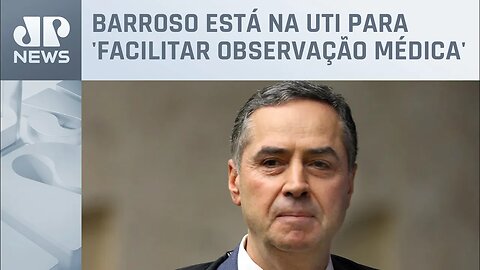 JP NEWS

BARROSO ESTÁ NA UTI PARA 'FACILITAR OBSERVAÇÃO MÉDICA'